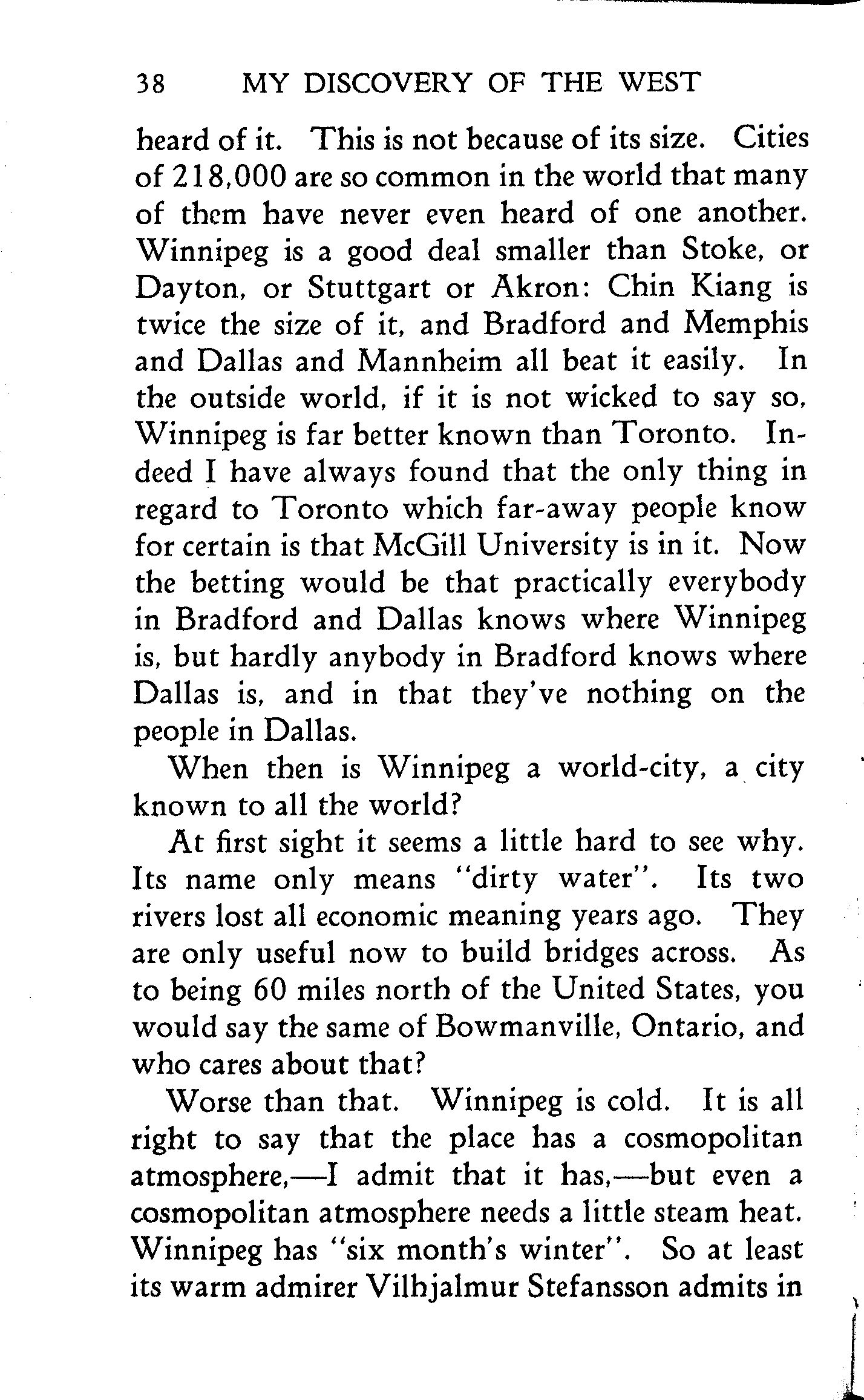 38 MY DISCOVERY OF THE WEST

heard of it. This is not because of its size. Cities of 218,000 are so common in the world that many of them have never even heard of one another. Winnipeg is a good deal smaller than Stoke, or Dayton, or Stuttgart or Akron: Chin Kiang is twice the size of it, and Bradford and Memphis and Dallas and Mannheim all beat it easily. In the outside world, if it is not wicked to say so, Winnipeg is far better known than Toronto. Indeed I have always found that the only thing in regard to Toronto which far-away people know for certain is that McGill University is in it. Now the betting would be that practically everybody in Bradford and Dallas knows where Winnipeg is, but hardly anybody in Bradford knows where Dallas is, and in that they've nothing on the people in Dallas.

When then is Winnipeg a world-city, a city known to all the world?

At first sight it seems a little hard to see why. Its name only means "dirty water". Its two rivers lost all economic meaning years ago. They are only useful now to build bridges across. As to being 60 miles north of the United States, you would say the same of Bowmanville, Ontario, and who cares about that?

Worse than that. Winnipeg is cold. It is all right to say that the place has a cosmopolitan atmosphere,—I admit that it has,—but even a cosmopolitan atmosphere needs a little steam heat. Winnipeg has "six month's winter". So at least its warm admirer Vilhjalmur Stefansson admits in